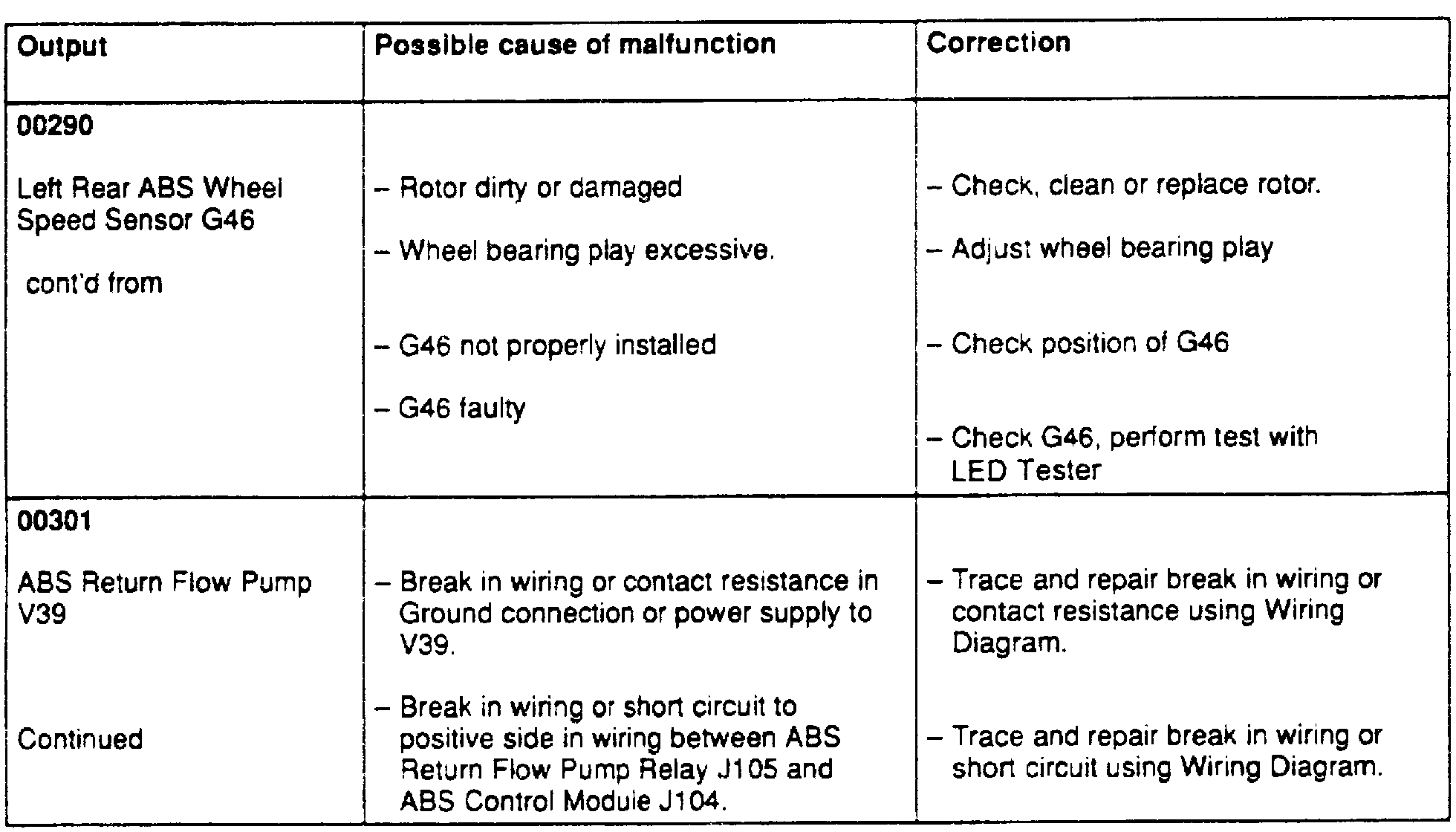 | Output | Possible cause of malfunction | Correction |
|---|---|---|
| 00290 Left Rear ABS Wheel Speed Sensor G46 cont'd from | - Rotor dirty or damaged - Wheel bearing play excessive. - G46 not properly installed - G46 faulty | - Check, clean or replace rotor. - Adjust wheel bearing play - Check position of G46 - Check G46, perform test with LED Tester |
| 00301 ABS Return Flow Pump V39 Continued | - Break in wiring or contact resistance in Ground connection or power supply to V39. - Break in wiring or short circuit to positive side in wiring between ABS Return Flow Pump Relay J105 and ABS Control Module J104. | - Trace and repair break in wiring or contact resistance using Wiring Diagram. - Trace and repair break in wiring or short circuit using Wiring Diagram. |